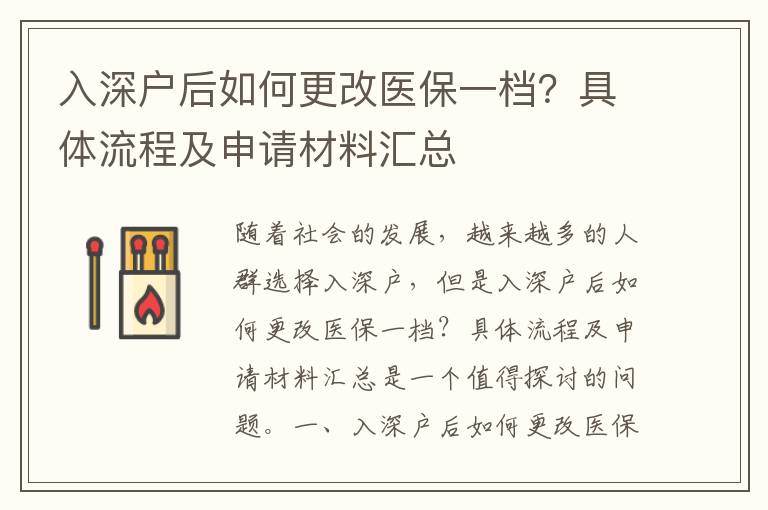 入深户后如何更改医保一档？具体流程及申请材料汇总

随着社会的发展，越来越多的人群选择入深户，但是入深户后如何更改医保一档？具体流程及申请材料汇总是一个值得探讨的问题。一、入深户后如何更改医保